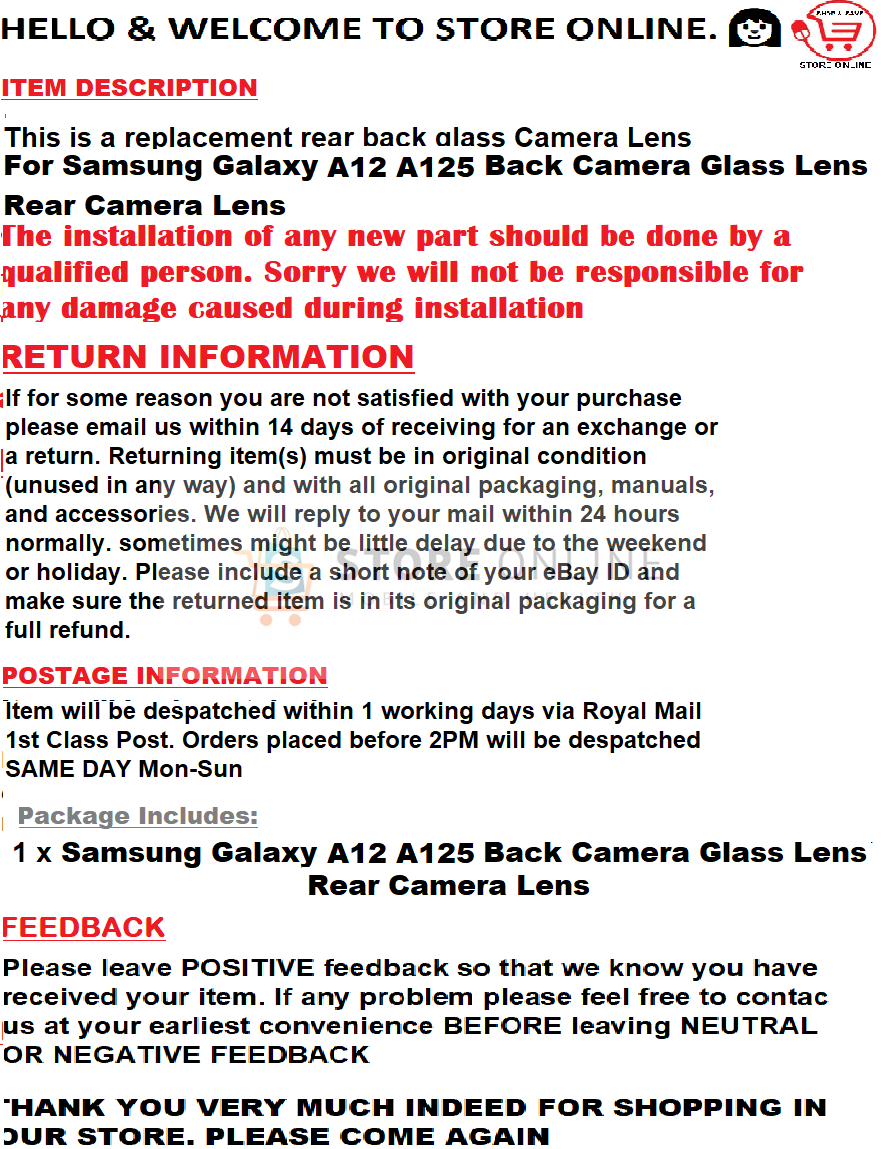 HELLO & WELCOME TO STORE ONLINE.

STORE ONLINE

ITEM DESCRIPTION

This is a replacement rear back glass Camera Lens
For Samsung Galaxy A12 A125 Back Camera Glass Lens Rear Camera Lens
The installation of any new part should be done by a qualified person. Sorry we will not be responsible for any damage caused during installation

RETURN INFORMATION

If for some reason you are not satisfied with your purchase please email us within 14 days of receiving for an exchange or a return. Returning item(s) must be in original condition (unused in any way) and with all original packaging, manuals, and accessories. We will reply to your mail within 24 hours normally. sometimes might be little delay due to the weekend or holiday. Please include a short note of your eBay ID and make sure the returned item is in its original packaging for a full refund.

STORE ONLINE

POSTAGE INFORMATION

Item will be despatched within 1 working days via Royal Mail 1st Class Post. Orders placed before 2PM will be despatched SAME DAY Mon-Sun

Package Includes:

1 x Samsung Galaxy A12 A125 Back Camera Glass Lens Rear Camera Lens

FEEDBACK

Please leave POSITIVE feedback so that we know you have received your item. If any problem please feel free to contac us at your earliest convenience BEFORE leaving NEUTRAL OR NEGATIVE FEEDBACK

THANK YOU VERY MUCH INDEED FOR SHOPPING IN OUR STORE. PLEASE COME AGAIN